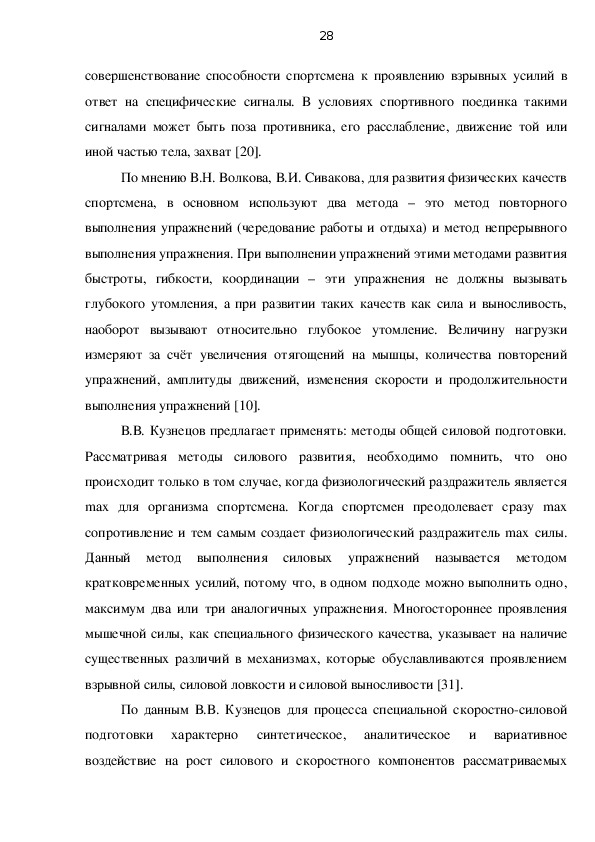 28

совершенствование способности спортсмена к проявлению взрывных усилий в ответ на специфические сигналы. В условиях спортивного поединка такими сигналами может быть поза противника, его расслабление, движение той или иной частью тела, захват [20].

По мнению В.Н. Волкова, В.И. Сивакова, для развития физических качеств спортсмена, в основном используют два метода – это метод повторного выполнения упражнений (чередование работы и отдыха) и метод непрерывного выполнения упражнения. При выполнении упражнений этими методами развития быстроты, гибкости, координации – эти упражнения не должны вызывать глубокого утомления, а при развитии таких качеств как сила и выносливость, наоборот вызывают относительно глубокое утомление. Величину нагрузки измеряют за счёт увеличения отягощений на мышцы, количества повторений упражнений, амплитуды движений, изменения скорости и продолжительности выполнения упражнений [10].

В.В. Кузнецов предлагает применять: методы общей силовой подготовки. Рассматривая методы силового развития, необходимо помнить, что оно происходит только в том случае, когда физиологический раздражитель является max для организма спортсмена. Когда спортсмен преодолевает сразу max сопротивление и тем самым создает физиологический раздражитель max силы. Данный метод выполнения силовых упражнений называется методом кратковременных усилий, потому что, в одном подходе можно выполнить одно, максимум два или три аналогичных упражнения. Многостороннее проявления мышечной силы, как специального физического качества, указывает на наличие существенных различий в механизмах, которые обуславливаются проявлением взрывной силы, силовой ловкости и силовой выносливости [31].

По данным В.В. Кузнецов для процесса специальной скоростно-силовой подготовки характерно синтетическое, аналитическое и вариативное воздействие на рост силового и скоростного компонентов рассматриваемых